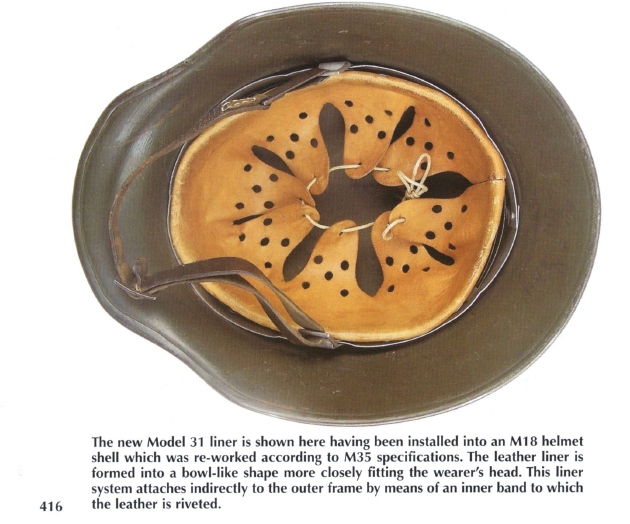 The new Model 31 liner is shown here having been installed into an M18 helmet shell which was re-worked according to M35 specifications. The leather liner is formed into a bowl-like shape more closely fitting the wearer's head. This liner system attaches indirectly to the outer frame by means of an inner band to which the leather is riveted.

416